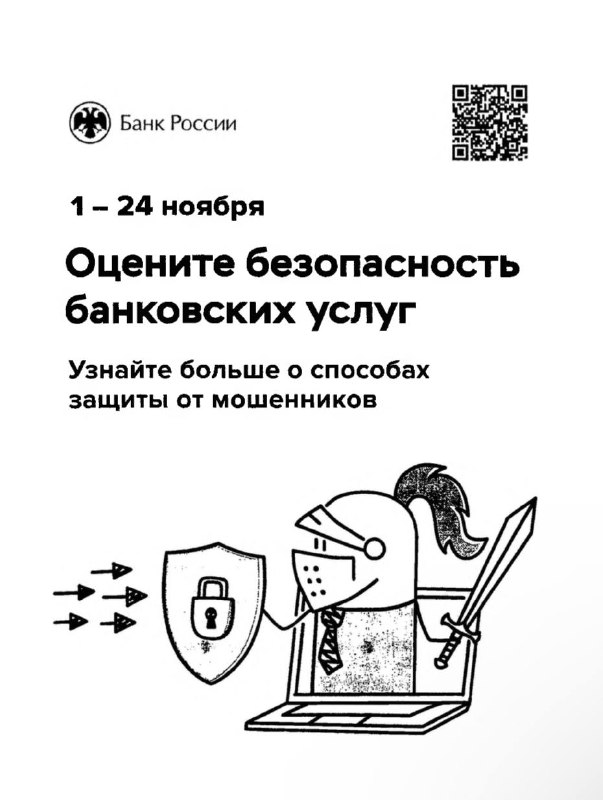 Банк России

1 – 24 ноября

Оцените безопасность банковских услуг

Узнайте больше о способах защиты от мошенников